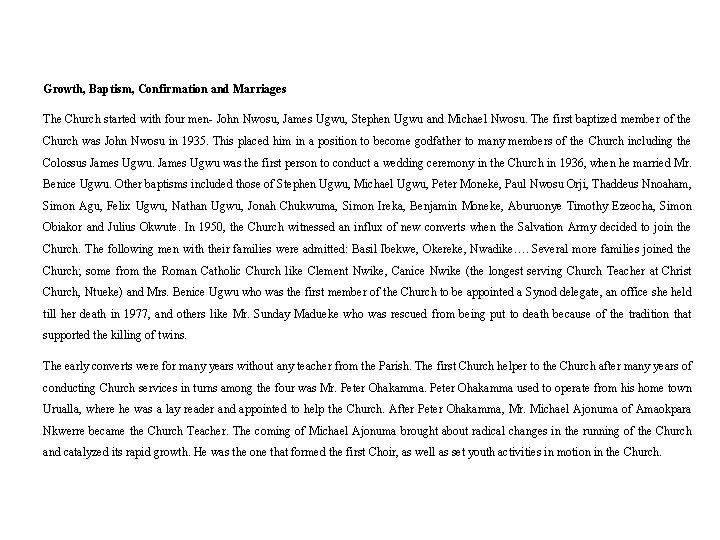 **Growth, Baptism, Confirmation and Marriages**

The Church started with four men- John Nwosu, James Ugwu, Stephen Ugwu and Michael Nwosu. The first baptized member of the Church was John Nwosu in 1935. This placed him in a position to become godfather to many members of the Church including the Colossus James Ugwu. James Ugwu was the first person to conduct a wedding ceremony in the Church in 1936, when he married Mr. Benice Ugwu. Other baptisms included those of Stephen Ugwu, Michael Ugwu, Peter Moneke, Paul Nwosu Orji, Thaddeus Nnoaham, Simon Agu, Felix Ugwu, Nathan Ugwu, Jonah Chukwuma, Simon Ireka, Benjamin Moneke, Aburuonye Timothy Ezeocha, Simon Obiakor and Julius Okwute. In 1950, the Church witnessed an influx of new converts when the Salvation Army decided to join the Church. The following men with their families were admitted: Basil Ibekwe, Okereke, Nwadike…. Several more families joined the Church; some from the Roman Catholic Church like Clement Nwike, Canice Nwike (the longest serving Church Teacher at Christ Church, Ntueke) and Mrs. Benice Ugwu who was the first member of the Church to be appointed a Synod delegate, an office she held till her death in 1977, and others like Mr. Sunday Madueke who was rescued from being put to death because of the tradition that supported the killing of twins.

The early converts were for many years without any teacher from the Parish. The first Church helper to the Church after many years of conducting Church services in turns among the four was Mr. Peter Ohakamma. Peter Ohakamma used to operate from his home town Urualla, where he was a lay reader and appointed to help the Church. After Peter Ohakamma, Mr. Michael Ajonuma of Amaokpara Nkwerre became the Church Teacher. The coming of Michael Ajonuma brought about radical changes in the running of the Church and catalyzed its rapid growth. He was the one that formed the first Choir, as well as set youth activities in motion in the Church.